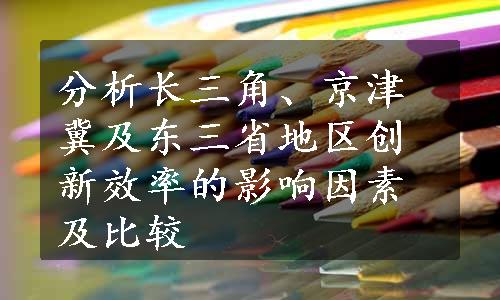 分析长三角、京津冀及东三省地区创新效率的影响因素及比较